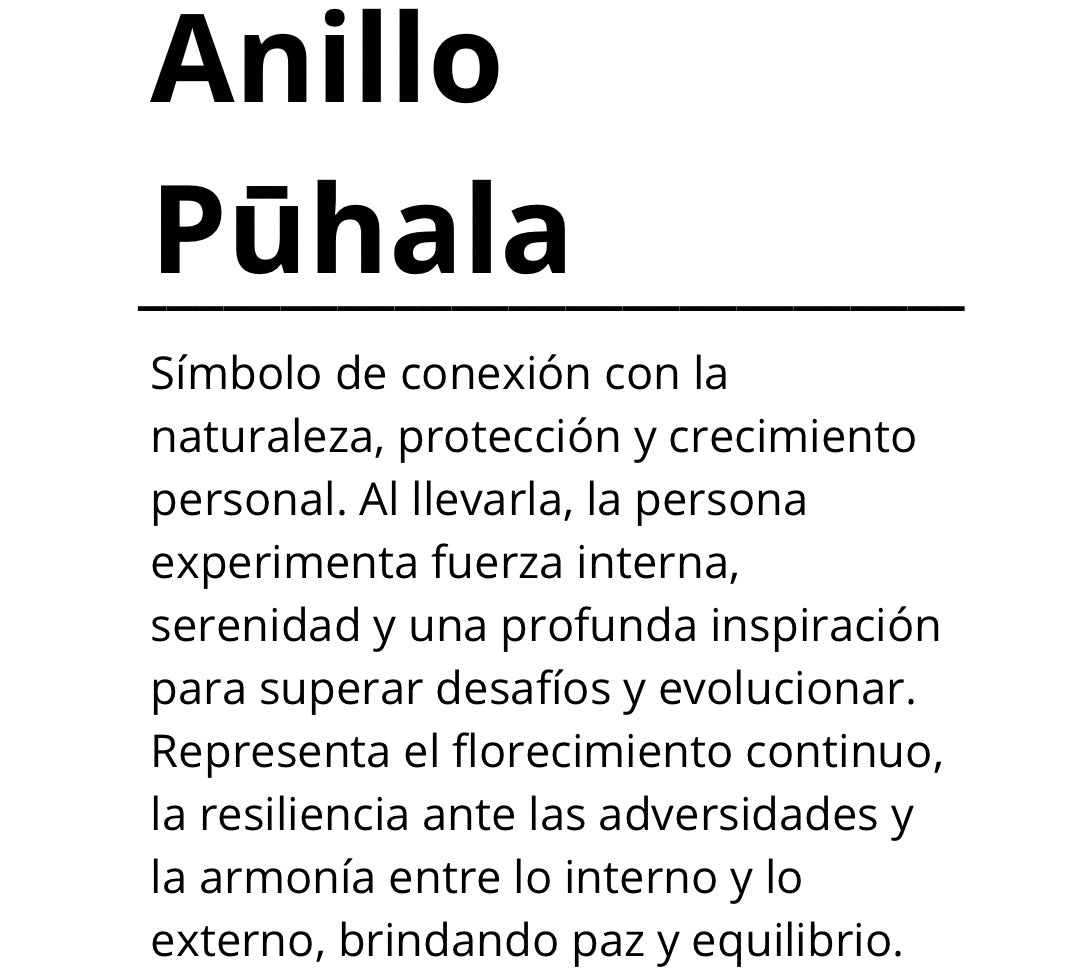 Anillo Pūhala

Símbolo de conexión con la naturaleza, protección y crecimiento personal. Al llevarla, la persona experimenta fuerza interna, serenidad y una profunda inspiración para superar desafíos y evolucionar. Representa el florecimiento continuo, la resiliencia ante las adversidades y la armonía entre lo interno y lo externo, brindando paz y equilibrio.